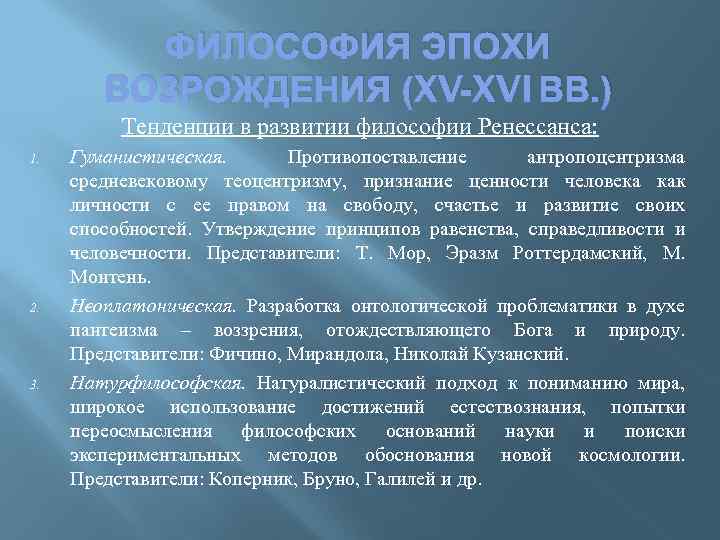 ФИЛОСОФИЯ ЭПОХИ ВОЗРОЖДЕНИЯ (XV-XVI ВВ.)

Тенденции в развитии философии Ренессанса:

1. Гуманистическая. Противопоставление антропоцентризма средневековому теоцентризму, признание ценности человека как личности с ее правом на свободу, счастье и развитие своих способностей. Утверждение принципов равенства, справедливости и человечности. Представители: Т. Мор, Эразм Роттердамский, М. Монтень.

2. Неоплатоническая. Разработка онтологической проблематики в духе пантеизма – воззрения, отождествляющего Бога и природу. Представители: Фичино, Мирандола, Николай Кузанский.

3. Натурфилософская. Натуралистический подход к пониманию мира, широкое использование достижений естествознания, попытки переосмысления философских оснований науки и поиски экспериментальных методов обоснования новой космологии. Представители: Коперник, Бруно, Галилей и др.